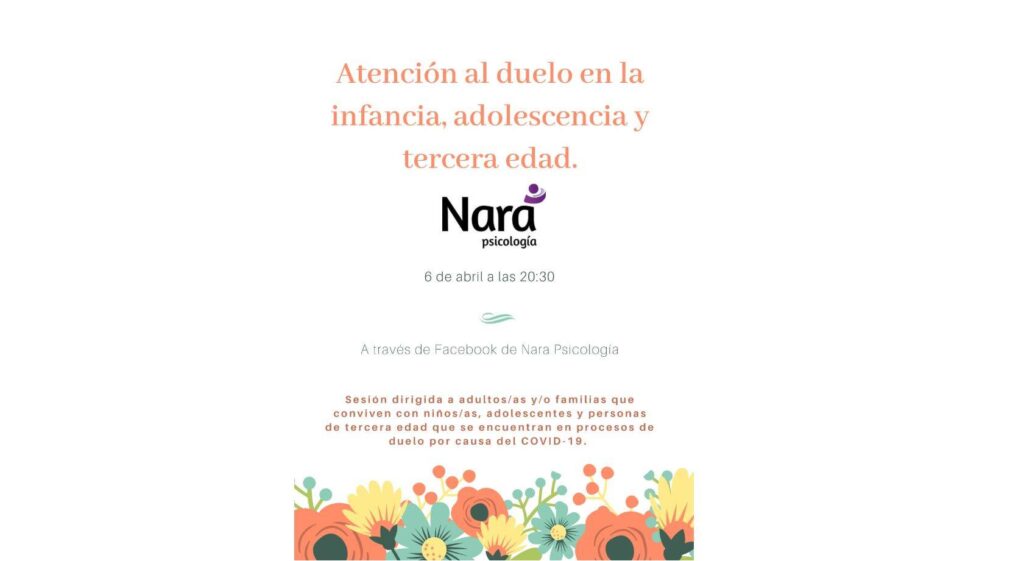 Atención al duelo en la infancia, adolescencia y tercera edad.

Nara
psicología

6 de abril a las 20:30

A través de Facebook de Nara Psicología

Sesión dirigida a adultos/as y/o familias que conviven con niños/as, adolescentes y personas de tercera edad que se encuentran en procesos de duelo por causa del COVID-19.